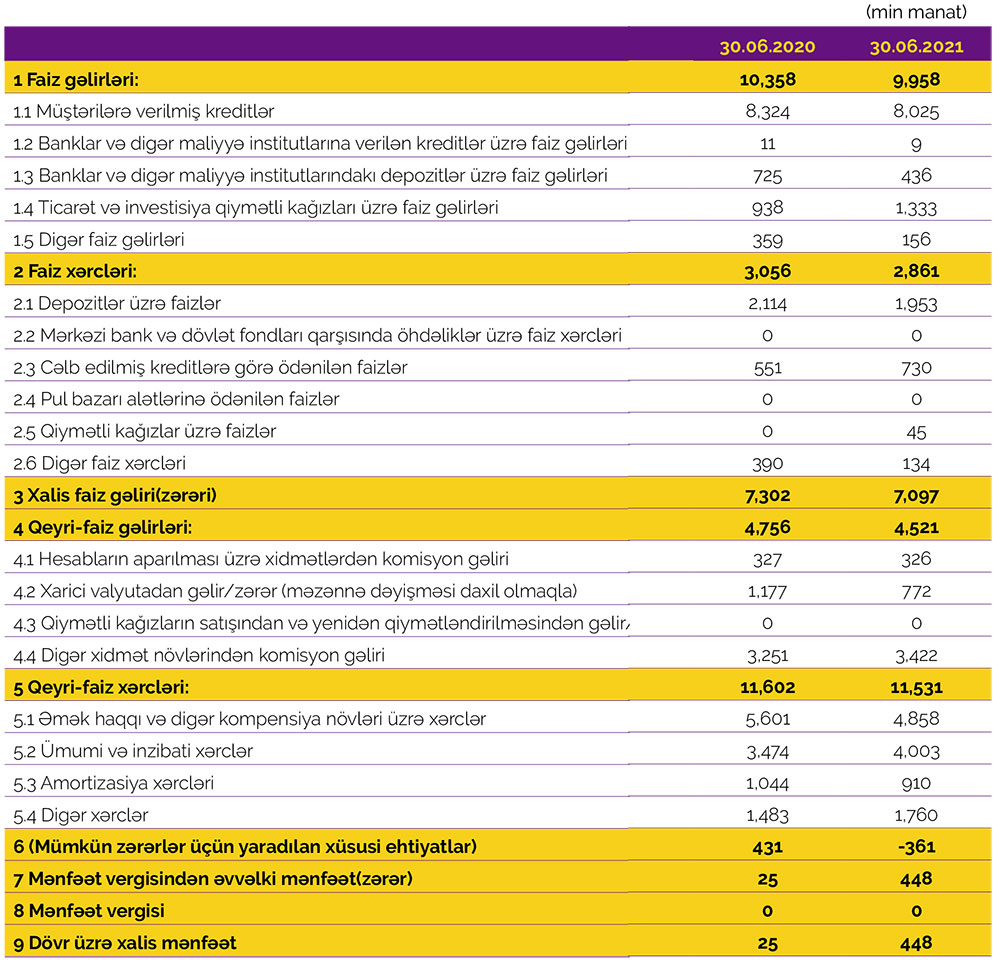 (min manat)

|  | 30.06.2020 | 30.06.2021 |
|---|---|---|
| 1 Faiz gəlirləri: | 10,358 | 9,958 |
| 1.1 Müştərilərə verilmiş kreditlər | 8,324 | 8,025 |
| 1.2 Banklar və digər maliyyə institutlarına verilən kreditlər üzrə faiz gəlirləri | 11 | 9 |
| 1.3 Banklar və digər maliyyə institutlarındakı depozitlər üzrə faiz gəlirləri | 725 | 436 |
| 1.4 Ticarət və investisiya qiymətli kağızları üzrə faiz gəlirləri | 938 | 1,333 |
| 1.5 Digər faiz gəlirləri | 359 | 156 |
| 2 Faiz xərcləri: | 3,056 | 2,861 |
| 2.1 Depozitlər üzrə faizlər | 2,114 | 1,953 |
| 2.2 Mərkəzi bank və dövlət fondları qarşısında öhdəliklər üzrə faiz xərcləri | 0 | 0 |
| 2.3 Cəlb edilmiş kreditlərə görə ödənilən faizlər | 551 | 730 |
| 2.4 Pul bazarı alətlərinə ödənilən faizlər | 0 | 0 |
| 2.5 Qiymətli kağızlar üzrə faizlər | 0 | 45 |
| 2.6 Digər faiz xərcləri | 390 | 134 |
| 3 Xalis faiz gəliri(zərəri) | 7,302 | 7,097 |
| 4 Qeyri-faiz gəlirləri: | 4,756 | 4,521 |
| 4.1 Hesabların aparılması üzrə xidmətlərdən komisyon gəliri | 327 | 326 |
| 4.2 Xarici valyutadan gəlir/zərər (məzənnə dəyişməsi daxil olmaqla) | 1,177 | 772 |
| 4.3 Qiymətli kağızların satışından və yenidən qiymətləndirilməsindən gəlir/ | 0 | 0 |
| 4.4 Digər xidmət növlərindən komisyon gəliri | 3,251 | 3,422 |
| 5 Qeyri-faiz xərcləri: | 11,602 | 11,531 |
| 5.1 Əmək haqqı və digər kompensiya növləri üzrə xərclər | 5,601 | 4,858 |
| 5.2 Ümumi və inzibati xərclər | 3,474 | 4,003 |
| 5.3 Amortizasiya xərcləri | 1,044 | 910 |
| 5.4 Digər xərclər | 1,483 | 1,760 |
| 6 (Mümkün zərərlər üçün yaradılan xüsusi ehtiyatlar) | 431 | -361 |
| 7 Mənfəət vergisindən əvvəlki mənfəət(zərər) | 25 | 448 |
| 8 Mənfəət vergisi | 0 | 0 |
| 9 Dövr üzrə xalis mənfəət | 25 | 448 |